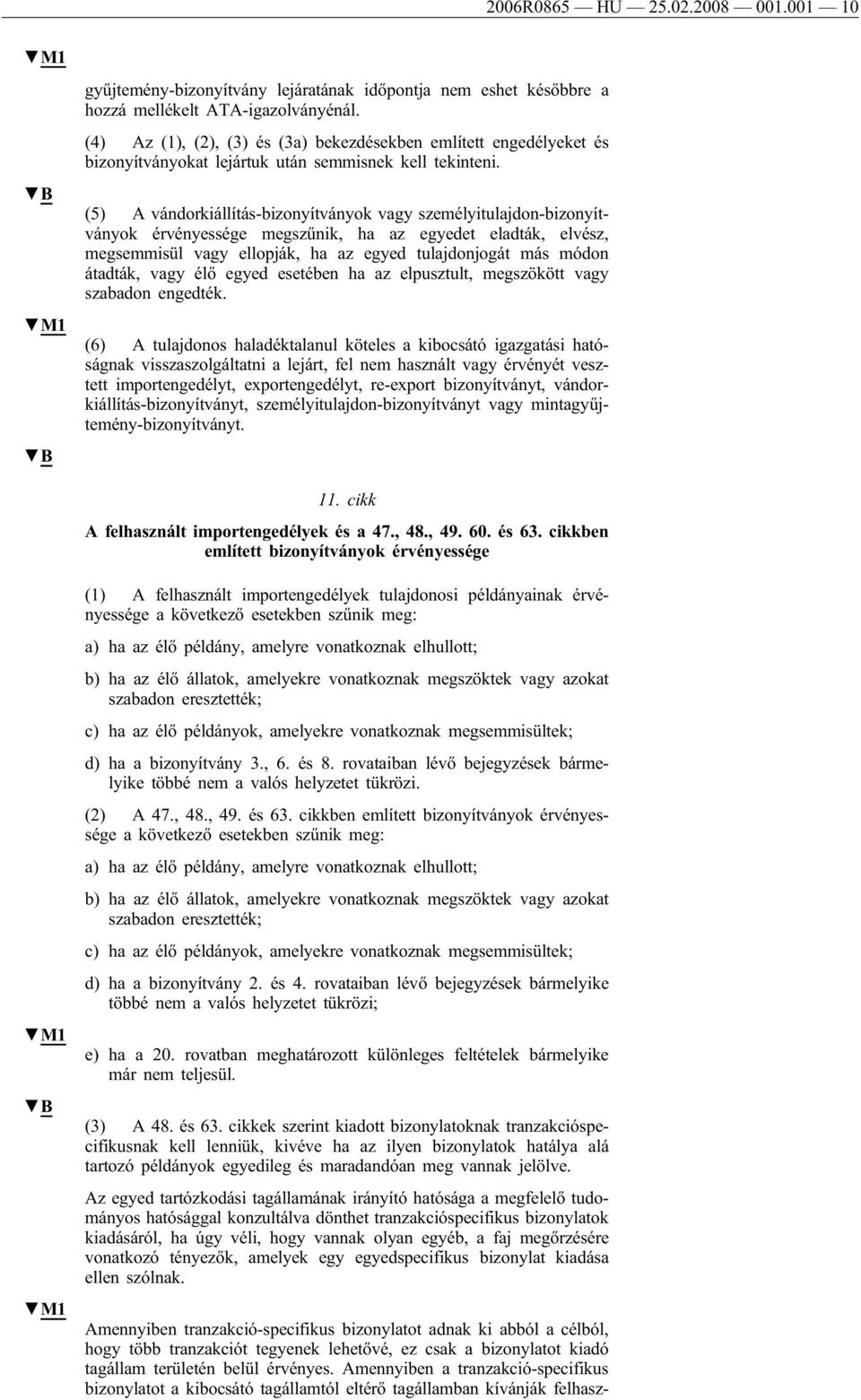 2006R0865 — HU — 25.02.2008 — 001.001 — 10

▼M1

gyűjtemény-bizonyítvány lejáratának időpontja nem eshet későbbre a hozzá mellékelt ATA-igazolványénál.

(4) Az (1), (2), (3) és (3a) bekezdésekben említett engedélyeket és bizonyítványokat lejártuk után semmisnek kell tekinteni.

▼B

(5) A vándorkiállítás-bizonyítványok vagy személyitulajdon-bizonyítványok érvényessége megszűnik, ha az egyedet eladták, elvész, megsemmisül vagy ellopják, ha az egyed tulajdonjogát más módon átadták, vagy élő egyed esetében ha az elpusztult, megszökött vagy szabadon engedték.

▼M1

(6) A tulajdonos haladéktalanul köteles a kibocsátó igazgatási hatóságnak visszaszolgáltatni a lejárt, fel nem használt vagy érvényét vesztett importengedélyt, exportengedélyt, re-export bizonyítványt, vándorkiállítás-bizonyítványt, személyitulajdon-bizonyítványt vagy mintagyűjtemény-bizonyítványt.

▼B

11. cikk

A felhasznált importengedélyek és a 47., 48., 49. 60. és 63. cikkben említett bizonyítványok érvényessége

(1) A felhasznált importengedélyek tulajdonosi példányainak érvényessége a következő esetekben szűnik meg:

a) ha az élő példány, amelyre vonatkoznak elhullott;

b) ha az élő állatok, amelyekre vonatkoznak megszöktek vagy azokat szabadon eresztették;

c) ha az élő példányok, amelyekre vonatkoznak megsemmisültek;

d) ha a bizonyítvány 3., 6. és 8. rovataiban lévő bejegyzések bármelyike többé nem a valós helyzetet tükrözi.

(2) A 47., 48., 49. és 63. cikkben említett bizonyítványok érvényessége a következő esetekben szűnik meg:

a) ha az élő példány, amelyre vonatkoznak elhullott;

b) ha az élő állatok, amelyekre vonatkoznak megszöktek vagy azokat szabadon eresztették;

c) ha az élő példányok, amelyekre vonatkoznak megsemmisültek;

d) ha a bizonyítvány 2. és 4. rovataiban lévő bejegyzések bármelyike többé nem a valós helyzetet tükrözi;

▼M1

e) ha a 20. rovatban meghatározott különleges feltételek bármelyike már nem teljesül.

▼B

(3) A 48. és 63. cikkek szerint kiadott bizonylatoknak tranzakcióspecifikusnak kell lenniük, kivéve ha az ilyen bizonylatok hatálya alá tartozó példányok egyedileg és maradandóan meg vannak jelölve.

Az egyed tartózkodási tagállamának irányító hatósága a megfelelő tudományos hatósággal konzultálva dönthet tranzakcióspecifikus bizonylatok kiadásáról, ha úgy véli, hogy vannak olyan egyéb, a faj megőrzésére vonatkozó tényezők, amelyek egy egyedspecifikus bizonylat kiadása ellen szólnak.

▼M1

Amennyiben tranzakció-specifikus bizonylatot adnak ki abból a célból, hogy több tranzakciót tegyenek lehetővé, ez csak a bizonylatot kiadó tagállam területén belül érvényes. Amennyiben a tranzakció-specifikus bizonylatot a kibocsátó tagállamtól eltérő tagállamban kívánják felhasz-